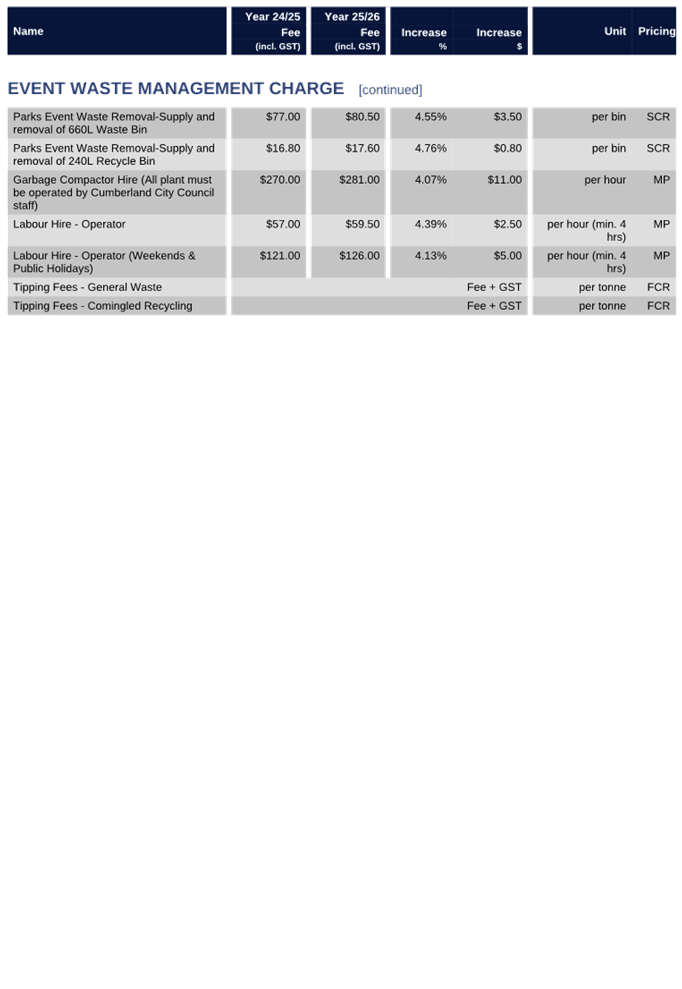 | Name | Year 24/25 Fee (incl. GST) | Year 25/26 Fee (incl. GST) | Increase % | Increase $ | Unit | Pricing |
|---|---|---|---|---|---|---|

EVENT WASTE MANAGEMENT CHARGE [continued]

| | | | | | | |
|---|---|---|---|---|---|---|
| Parks Event Waste Removal-Supply and removal of 660L Waste Bin | $77.00 | $80.50 | 4.55% | $3.50 | per bin | SCR |
| Parks Event Waste Removal-Supply and removal of 240L Recycle Bin | $16.80 | $17.60 | 4.76% | $0.80 | per bin | SCR |
| Garbage Compactor Hire (All plant must be operated by Cumberland City Council staff) | $270.00 | $281.00 | 4.07% | $11.00 | per hour | MP |
| Labour Hire - Operator | $57.00 | $59.50 | 4.39% | $2.50 | per hour (min. 4 hrs) | MP |
| Labour Hire - Operator (Weekends & Public Holidays) | $121.00 | $126.00 | 4.13% | $5.00 | per hour (min. 4 hrs) | MP |
| Tipping Fees - General Waste | | | | Fee + GST | per tonne | FCR |
| Tipping Fees - Comingled Recycling | | | | Fee + GST | per tonne | FCR |